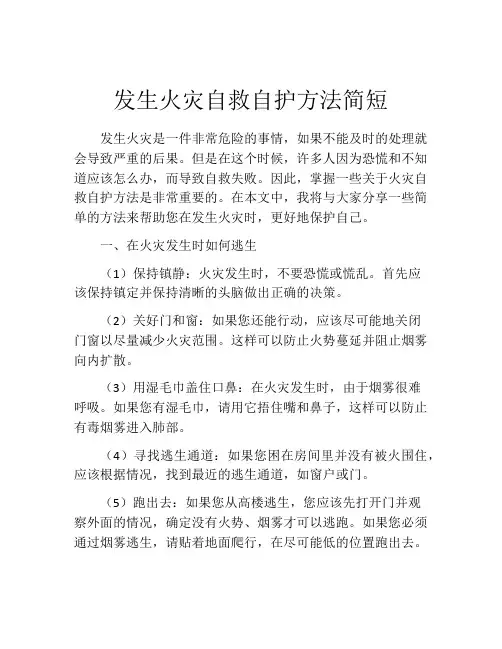 发生火灾自救自护方法简短

发生火灾是一件非常危险的事情，如果不能及时的处理就会导致严重的后果。但是在这个时候，许多人因为恐慌和不知道应该怎么办，而导致自救失败。因此，掌握一些关于火灾自救自护方法是非常重要的。在本文中，我将与大家分享一些简单的方法来帮助您在发生火灾时，更好地保护自己。

一、在火灾发生时如何逃生

（1）保持镇静：火灾发生时，不要恐慌或慌乱。首先应该保持镇定并保持清晰的头脑做出正确的决策。

（2）关好门和窗：如果您还能行动，应该尽可能地关闭门窗以尽量减少火灾范围。这样可以防止火势蔓延并阻止烟雾向内扩散。

（3）用湿毛巾盖住口鼻：在火灾发生时，由于烟雾很难呼吸。如果您有湿毛巾，请用它捂住嘴和鼻子，这样可以防止有毒烟雾进入肺部。

（4）寻找逃生通道：如果您困在房间里并没有被火围住，应该根据情况，找到最近的逃生通道，如窗户或门。

（5）跑出去：如果您从高楼逃生，您应该先打开门并观察外面的情况，确定没有火势、烟雾才可以逃跑。如果您必须通过烟雾逃生，请贴着地面爬行，在尽可能低的位置跑出去。